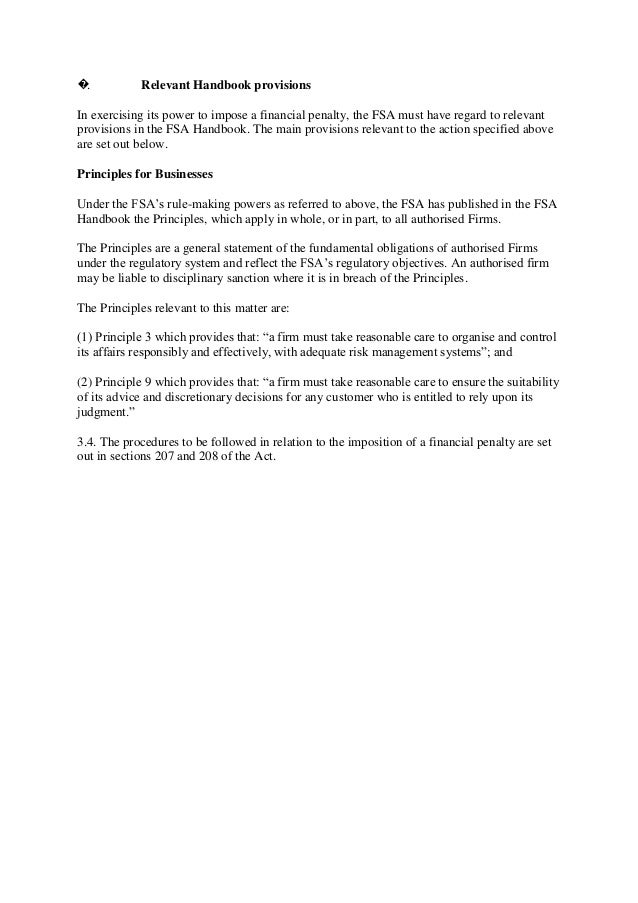 �. Relevant Handbook provisions

In exercising its power to impose a financial penalty, the FSA must have regard to relevant provisions in the FSA Handbook. The main provisions relevant to the action specified above are set out below.

Principles for Businesses

Under the FSA's rule-making powers as referred to above, the FSA has published in the FSA Handbook the Principles, which apply in whole, or in part, to all authorised Firms.

The Principles are a general statement of the fundamental obligations of authorised Firms under the regulatory system and reflect the FSA's regulatory objectives. An authorised firm may be liable to disciplinary sanction where it is in breach of the Principles.

The Principles relevant to this matter are:

(1) Principle 3 which provides that: "a firm must take reasonable care to organise and control its affairs responsibly and effectively, with adequate risk management systems"; and

(2) Principle 9 which provides that: "a firm must take reasonable care to ensure the suitability of its advice and discretionary decisions for any customer who is entitled to rely upon its judgment."

3.4. The procedures to be followed in relation to the imposition of a financial penalty are set out in sections 207 and 208 of the Act.